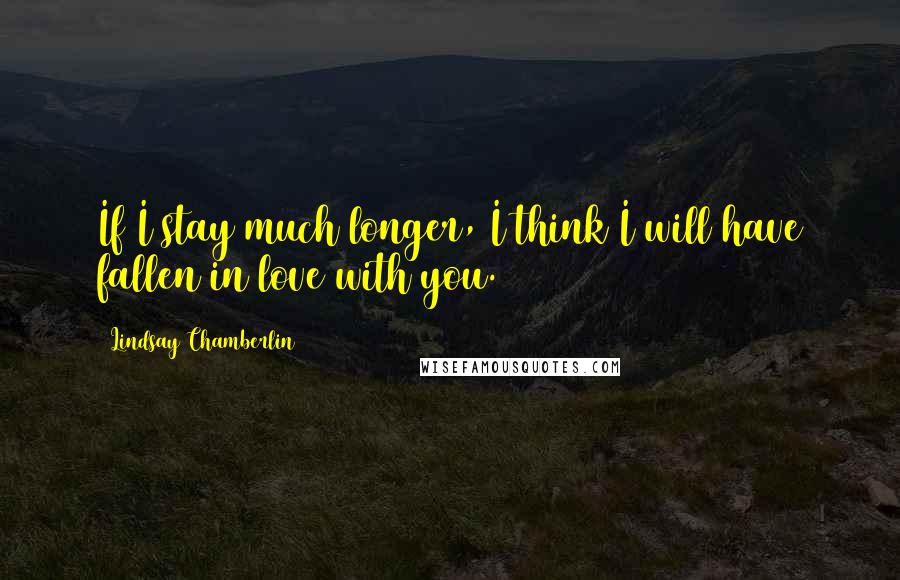 If I stay much longer, I think I will have fallen in love with you.

Lindsay Chamberlin

WISEFAMOUSQUOTES.COM